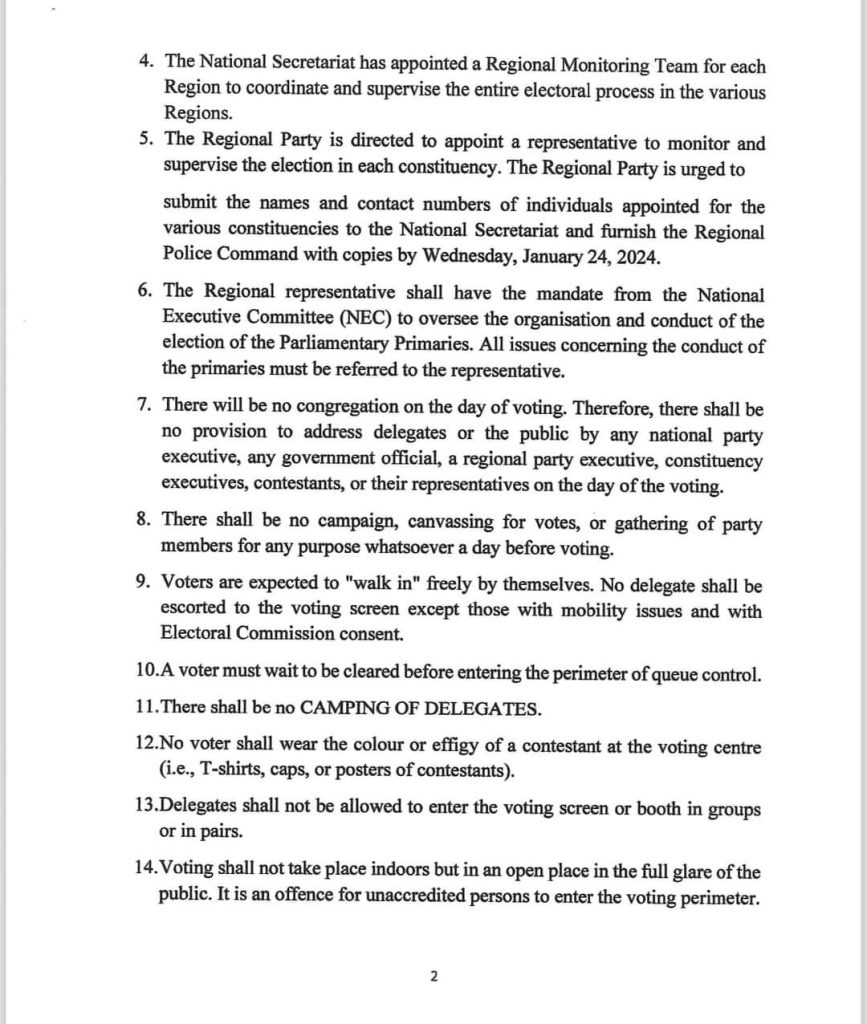 4. The National Secretariat has appointed a Regional Monitoring Team for each Region to coordinate and supervise the entire electoral process in the various Regions.

5. The Regional Party is directed to appoint a representative to monitor and supervise the election in each constituency. The Regional Party is urged to

submit the names and contact numbers of individuals appointed for the various constituencies to the National Secretariat and furnish the Regional Police Command with copies by Wednesday, January 24, 2024.

6. The Regional representative shall have the mandate from the National Executive Committee (NEC) to oversee the organisation and conduct of the election of the Parliamentary Primaries. All issues concerning the conduct of the primaries must be referred to the representative.

7. There will be no congregation on the day of voting. Therefore, there shall be no provision to address delegates or the public by any national party executive, any government official, a regional party executive, constituency executives, contestants, or their representatives on the day of the voting.

8. There shall be no campaign, canvassing for votes, or gathering of party members for any purpose whatsoever a day before voting.

9. Voters are expected to "walk in" freely by themselves. No delegate shall be escorted to the voting screen except those with mobility issues and with Electoral Commission consent.

10.A voter must wait to be cleared before entering the perimeter of queue control.

11.There shall be no CAMPING OF DELEGATES.

12.No voter shall wear the colour or effigy of a contestant at the voting centre (i.e., T-shirts, caps, or posters of contestants).

13.Delegates shall not be allowed to enter the voting screen or booth in groups or in pairs.

14.Voting shall not take place indoors but in an open place in the full glare of the public. It is an offence for unaccredited persons to enter the voting perimeter.

2